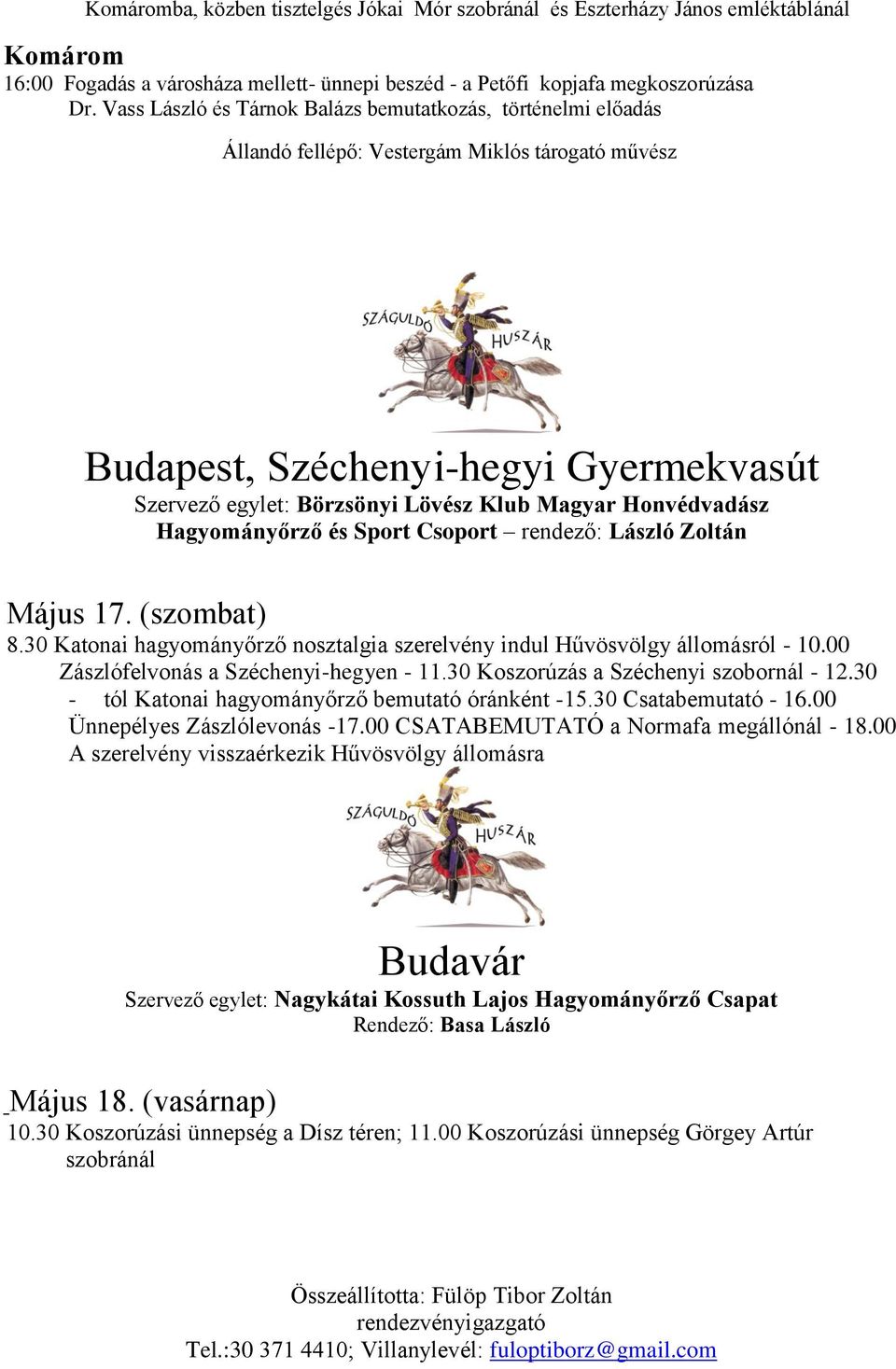 Komáromba, közben tisztelgés Jókai Mór szobránál és Eszterházy János emléktáblánál

Komárom

16:00 Fogadás a városháza mellett- ünnepi beszéd - a Petőfi kopjafa megkoszorúzása Dr. Vass László és Tárnok Balázs bemutatkozás, történelmi előadás

Állandó fellépő: Vestergám Miklós tárogató művész

SZÁGULDÓ HUSZÁR

Budapest, Széchenyi-hegyi Gyermekvasút

Szervező egylet: Börzsönyi Lövész Klub Magyar Honvédvadász Hagyományőrző és Sport Csoport – rendező: László Zoltán

Május 17. (szombat)

8.30 Katonai hagyományőrző nosztalgia szerelvény indul Hűvösvölgy állomásról - 10.00 Zászlófelvonás a Széchenyi-hegyen - 11.30 Koszorúzás a Széchenyi szobornál - 12.30 - tól Katonai hagyományőrző bemutató óránként -15.30 Csatabemutató - 16.00 Ünnepélyes Zászlólevonás -17.00 CSATABEMUTATÓ a Normafa megállónál - 18.00 A szerelvény visszaérkezik Hűvösvölgy állomásra

SZÁGULDÓ HUSZÁR

Budavár

Szervező egylet: Nagykátai Kossuth Lajos Hagyományőrző Csapat

Rendező: Basa László

Május 18. (vasárnap)

10.30 Koszorúzási ünnepség a Dísz téren; 11.00 Koszorúzási ünnepség Görgey Artúr szobránál

Összeállította: Fülöp Tibor Zoltán

rendezvényigazgató

Tel.:30 371 4410; Villanylevél: fuloptiborz@gmail.com